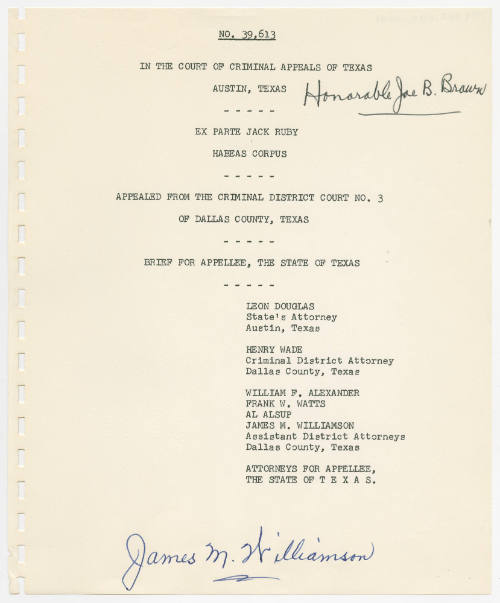 NO. 39,613

IN THE COURT OF CRIMINAL APPEALS OF TEXAS

AUSTIN, TEXAS

Honorable Joe B. Brown

- - - - -

EX PARTE JACK RUBY

HABEAS CORPUS

- - - - -

APPEALED FROM THE CRIMINAL DISTRICT COURT NO. 3

OF DALLAS COUNTY, TEXAS

- - - - -

BRIEF FOR APPELLEE, THE STATE OF TEXAS

- - - - -

LEON DOUGLAS
State's Attorney
Austin, Texas

HENRY WADE
Criminal District Attorney
Dallas County, Texas

WILLIAM F. ALEXANDER
FRANK W. WATTS
AL ALSUP
JAMES M. WILLIAMSON
Assistant District Attorneys
Dallas County, Texas

ATTORNEYS FOR APPELLEE,
THE STATE OF T E X A S.

James M. Williamson